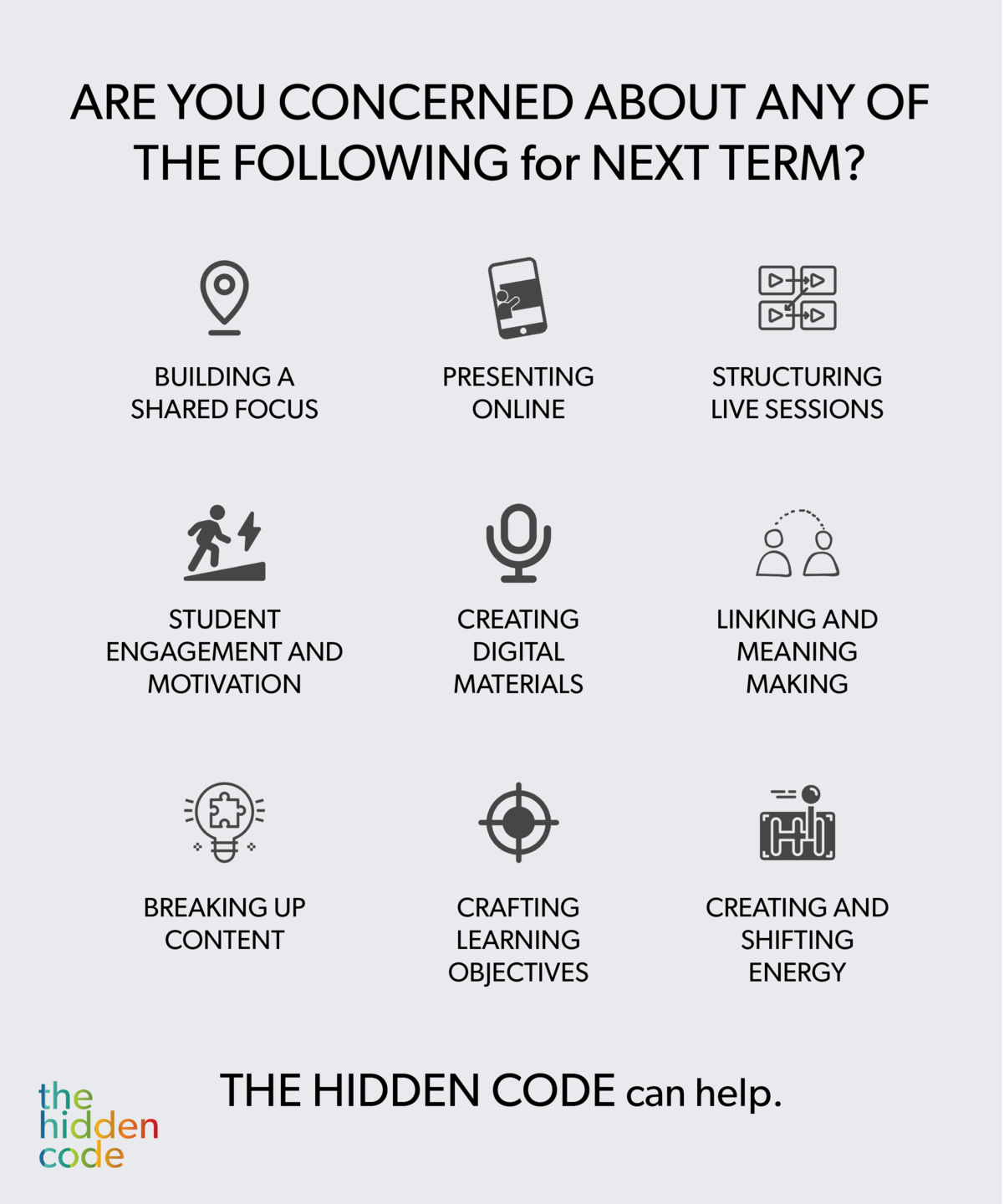 ARE YOU CONCERNED ABOUT ANY OF THE FOLLOWING for NEXT TERM?

BUILDING A SHARED FOCUS

PRESENTING ONLINE

STRUCTURING LIVE SESSIONS

STUDENT ENGAGEMENT AND MOTIVATION

CREATING DIGITAL MATERIALS

LINKING AND MEANING MAKING

BREAKING UP CONTENT

CRAFTING LEARNING OBJECTIVES

CREATING AND SHIFTING ENERGY

the hidden code

THE HIDDEN CODE can help.